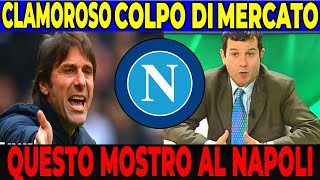 CLAMOROSO COLPO DI MERCATO

N

QUESTO MOSTRO AL NAPOLI